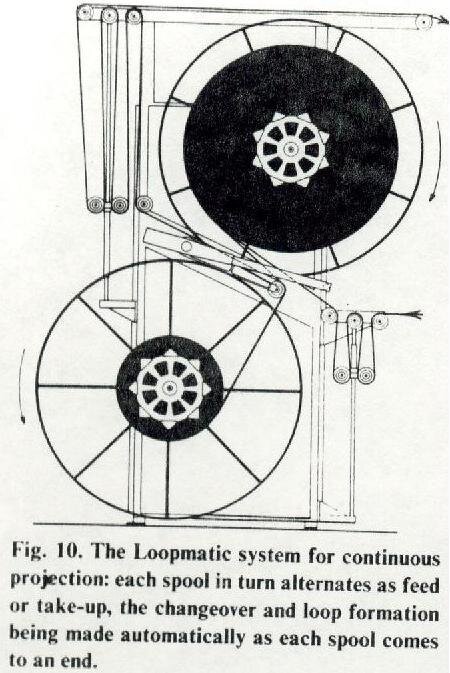 Fig. 10. The Loopmatic system for continuous projection: each spool in turn alternates as feed or take-up, the changeover and loop formation being made automatically as each spool comes to an end.